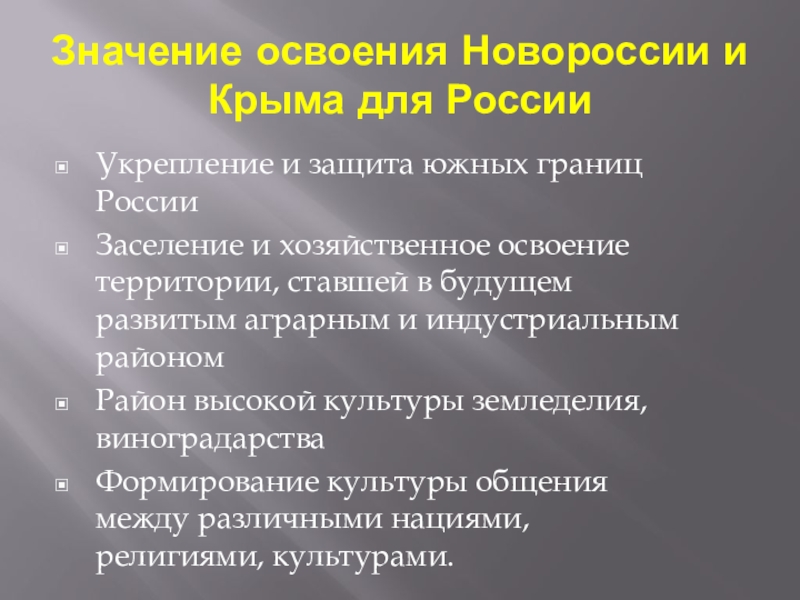 Значение освоения Новороссии и Крыма для России

Укрепление и защита южных границ России

Заселение и хозяйственное освоение территории, ставшей в будущем развитым аграрным и индустриальным районом

Район высокой культуры земледелия, виноградарства

Формирование культуры общения между различными нациями, религиями, культурами.